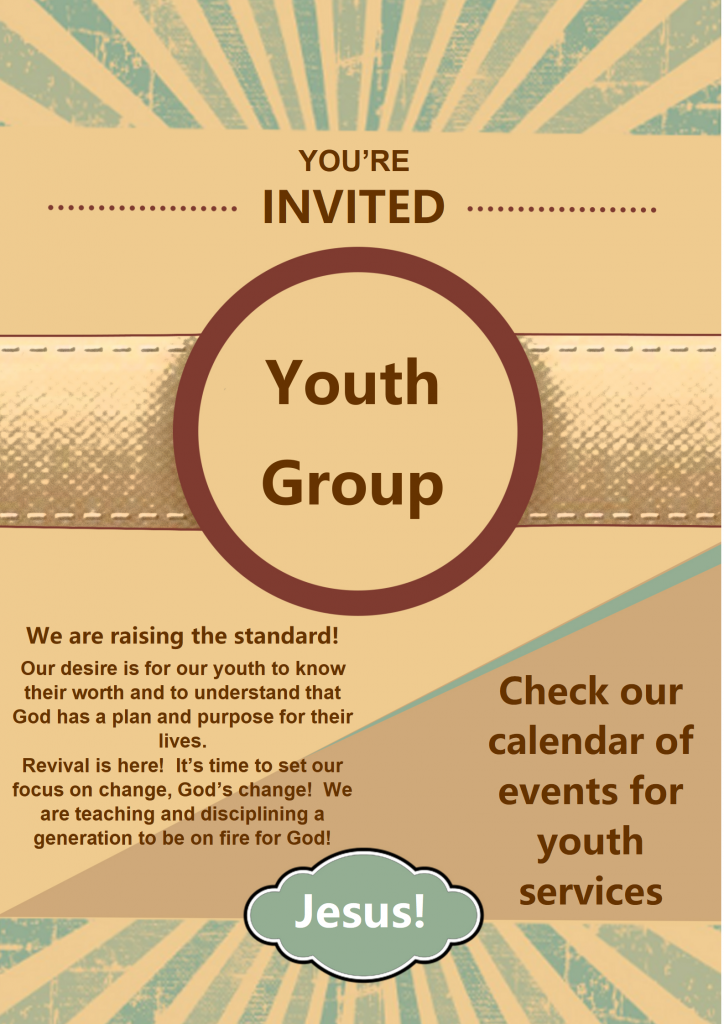 YOU'RE
INVITED

Youth
Group

We are raising the standard!

Our desire is for our youth to know their worth and to understand that God has a plan and purpose for their lives.

Revival is here! It's time to set our focus on change, God's change! We are teaching and disciplining a generation to be on fire for God!

Check our calendar of events for youth services

Jesus!